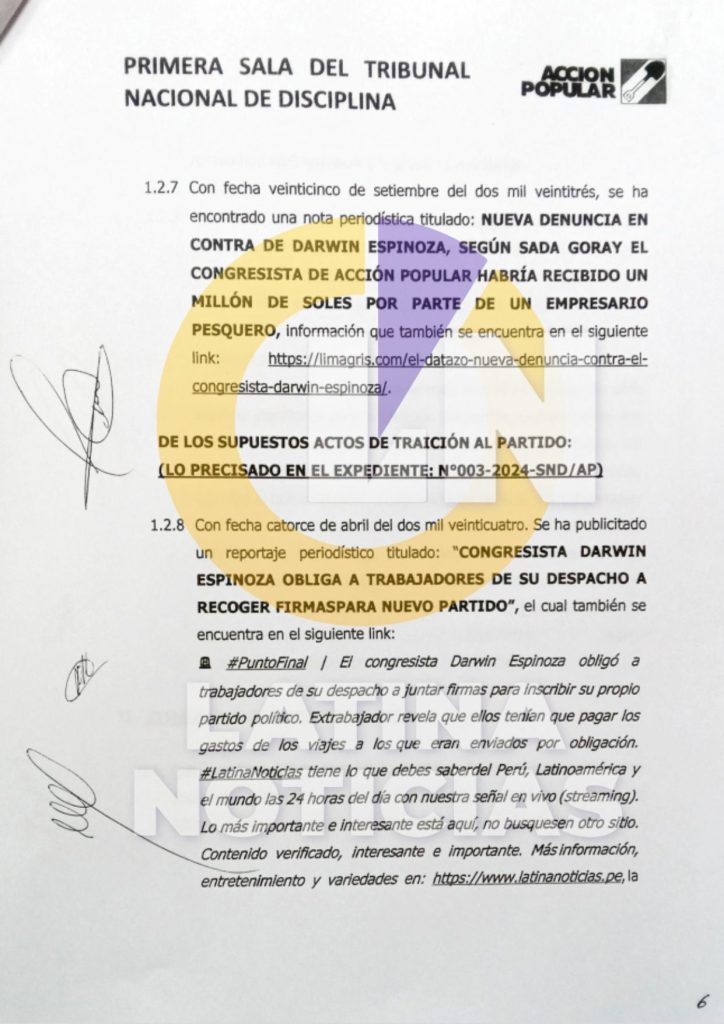 PRIMERA SALA DEL TRIBUNAL NACIONAL DE DISCIPLINA

ACCION POPULAR

1.2.7 Con fecha veinticinco de setiembre del dos mil veintitrés, se ha encontrado una nota periodística titulado: **NUEVA DENUNCIA EN CONTRA DE DARWIN ESPINOZA, SEGÚN SADA GORAY EL CONGRESISTA DE ACCIÓN POPULAR HABRÍA RECIBIDO UN MILLÓN DE SOLES POR PARTE DE UN EMPRESARIO PESQUERO,** información que también se encuentra en el siguiente link: https://limagris.com/el-datazo-nueva-denuncia-contra-el-congresista-darwin-espinoza/.

DE LOS SUPUESTOS ACTOS DE TRAICIÓN AL PARTIDO: (LO PRECISADO EN EL EXPEDIENTE: N°003-2024-SND/AP)

1.2.8 Con fecha catorce de abril del dos mil veinticuatro. Se ha publicitado un reportaje periodístico titulado: **"CONGRESISTA DARWIN ESPINOZA OBLIGA A TRABAJADORES DE SU DESPACHO A RECOGER FIRMASPARA NUEVO PARTIDO"**, el cual también se encuentra en el siguiente link:

#PuntoFinal | El congresista Darwin Espinoza obligó a trabajadores de su despacho a juntar firmas para inscribir su propio partido político. Extrabajador revela que ellos tenían que pagar los gastos de los viajes a los que eran enviados por obligación. #LatinaNoticias tiene lo que debes saberdel Perú, Latinoamérica y el mundo las 24 horas del día con nuestra señal en vivo (streaming). Lo más importante e interesante está aquí, no busquesen otro sitio. Contenido verificado, interesante e importante. Más información, entretenimiento y variedades en: https://www.latinanoticias.pe, la

LATINA NOTICIAS

6